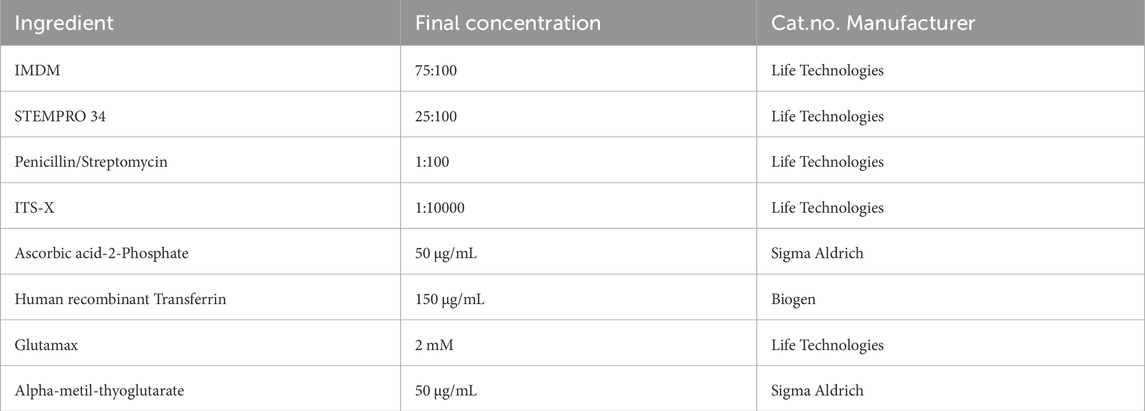 | Ingredient | Final concentration | Cat.no. Manufacturer |
|---|---|---|
| IMDM | 75:100 | Life Technologies |
| STEMPRO 34 | 25:100 | Life Technologies |
| Penicillin/Streptomycin | 1:100 | Life Technologies |
| ITS-X | 1:10000 | Life Technologies |
| Ascorbic acid-2-Phosphate | 50 µg/mL | Sigma Aldrich |
| Human recombinant Transferrin | 150 µg/mL | Biogen |
| Glutamax | 2 mM | Life Technologies |
| Alpha-metil-thyoglutarate | 50 µg/mL | Sigma Aldrich |